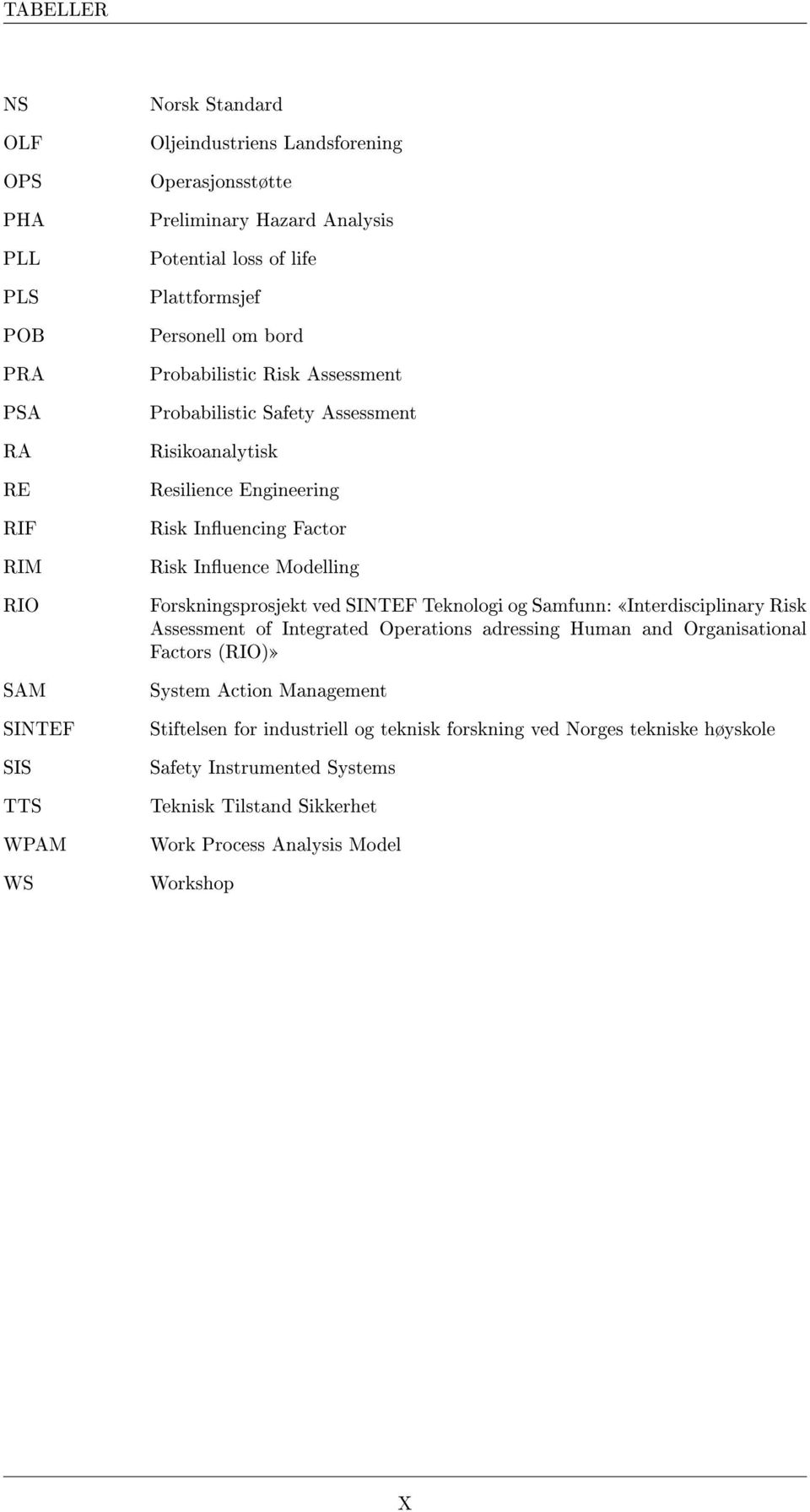 TABELLER

NS Norsk Standard

OLF Oljeindustriens Landsforening

OPS Operasjonsstøtte

PHA Preliminary Hazard Analysis

PLL Potential loss of life

PLS Plattformsjef

POB Personell om bord

PRA Probabilistic Risk Assessment

PSA Probabilistic Safety Assessment

RA Risikoanalytisk

RE Resilience Engineering

RIF Risk Influencing Factor

RIM Risk Influence Modelling

RIO Forskningsprosjekt ved SINTEF Teknologi og Samfunn: «Interdisciplinary Risk Assessment of Integrated Operations adressing Human and Organisational Factors (RIO)»

SAM System Action Management

SINTEF Stiftelsen for industriell og teknisk forskning ved Norges tekniske høyskole

SIS Safety Instrumented Systems

TTS Teknisk Tilstand Sikkerhet

WPAM Work Process Analysis Model

WS Workshop

X